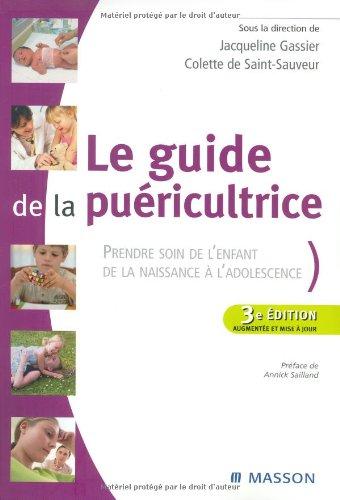 Matériel protégé par le droit d'auteur

Sous la direction de
Jacqueline Gassier
Colette de Saint-Sauveur

Le guide de la puéricultrice

PRENDRE SOIN DE L'ENFANT DE LA NAISSANCE À L'ADOLESCENCE

3e ÉDITION
AUGMENTÉE ET MISE À JOUR

Préface de
Annick Sailland

MASSON

Matériel protégé par le droit d'auteur